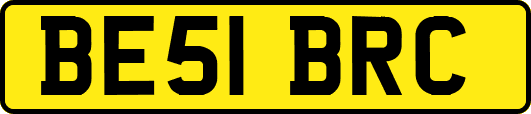 BE51 BRC